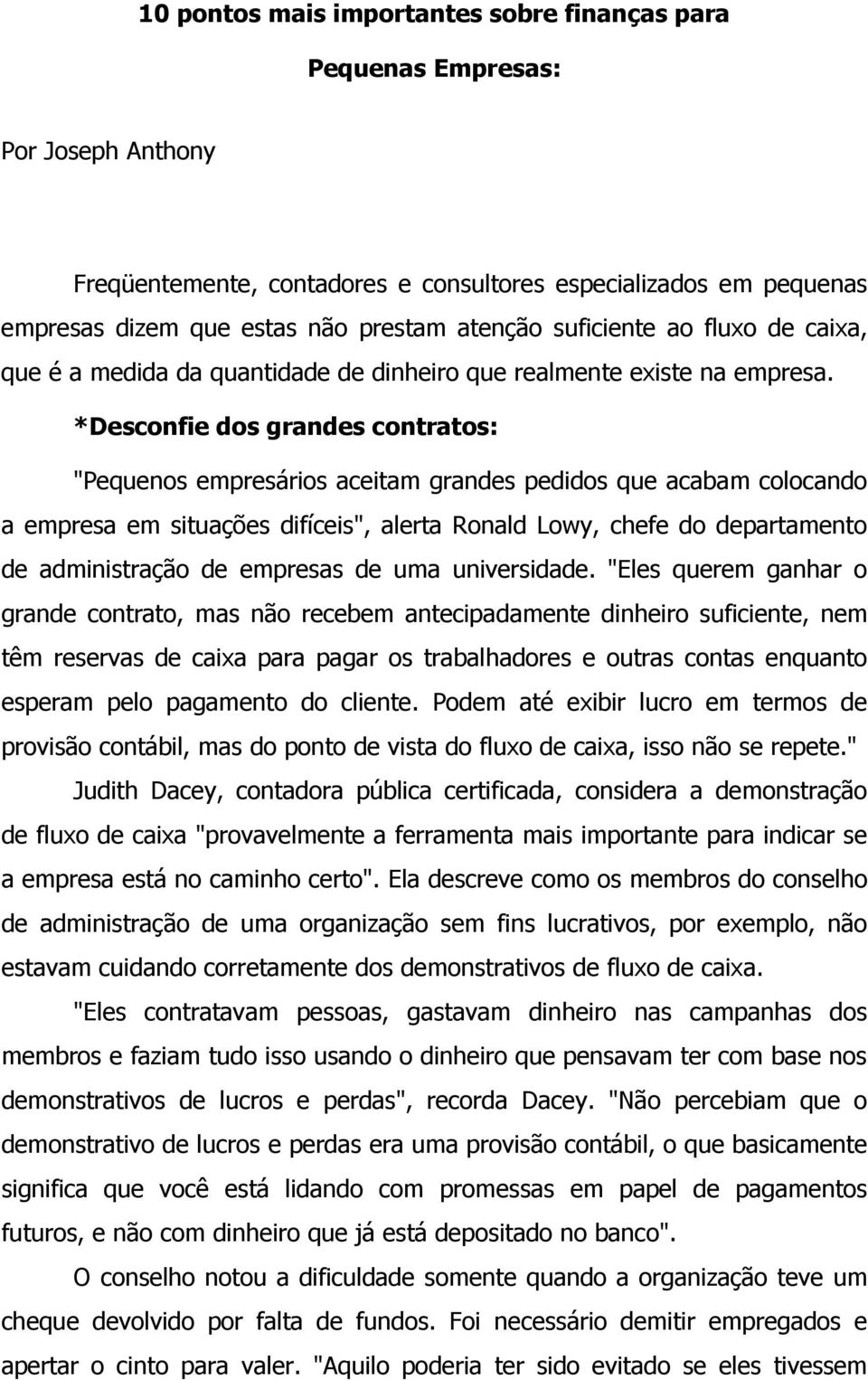 10 pontos mais importantes sobre finanças para

Pequenas Empresas:

Por Joseph Anthony

Freqüentemente, contadores e consultores especializados em pequenas empresas dizem que estas não prestam atenção suficiente ao fluxo de caixa, que é a medida da quantidade de dinheiro que realmente existe na empresa.

*Desconfie dos grandes contratos:

"Pequenos empresários aceitam grandes pedidos que acabam colocando a empresa em situações difíceis", alerta Ronald Lowy, chefe do departamento de administração de empresas de uma universidade. "Eles querem ganhar o grande contrato, mas não recebem antecipadamente dinheiro suficiente, nem têm reservas de caixa para pagar os trabalhadores e outras contas enquanto esperam pelo pagamento do cliente. Podem até exibir lucro em termos de provisão contábil, mas do ponto de vista do fluxo de caixa, isso não se repete."

Judith Dacey, contadora pública certificada, considera a demonstração de fluxo de caixa "provavelmente a ferramenta mais importante para indicar se a empresa está no caminho certo". Ela descreve como os membros do conselho de administração de uma organização sem fins lucrativos, por exemplo, não estavam cuidando corretamente dos demonstrativos de fluxo de caixa.

"Eles contratavam pessoas, gastavam dinheiro nas campanhas dos membros e faziam tudo isso usando o dinheiro que pensavam ter com base nos demonstrativos de lucros e perdas", recorda Dacey. "Não percebiam que o demonstrativo de lucros e perdas era uma provisão contábil, o que basicamente significa que você está lidando com promessas em papel de pagamentos futuros, e não com dinheiro que já está depositado no banco".

O conselho notou a dificuldade somente quando a organização teve um cheque devolvido por falta de fundos. Foi necessário demitir empregados e apertar o cinto para valer. "Aquilo poderia ter sido evitado se eles tivessem